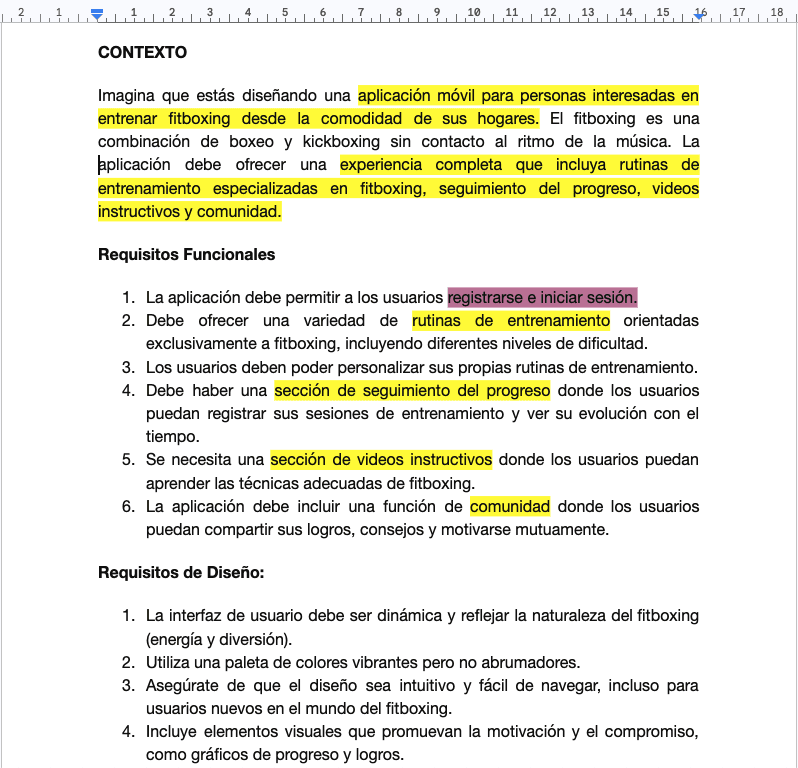 2 1 1 2 3 4 5 6 7 8 9 10 11 12 13 14 15 16 17 18

CONTEXTO

Imagina que estás diseñando una aplicación móvil para personas interesadas en entrenar fitboxing desde la comodidad de sus hogares. El fitboxing es una combinación de boxeo y kickboxing sin contacto al ritmo de la música. La aplicación debe ofrecer una experiencia completa que incluya rutinas de entrenamiento especializadas en fitboxing, seguimiento del progreso, videos instructivos y comunidad.

Requisitos Funcionales

1. La aplicación debe permitir a los usuarios registrarse e iniciar sesión.
2. Debe ofrecer una variedad de rutinas de entrenamiento orientadas exclusivamente a fitboxing, incluyendo diferentes niveles de dificultad.
3. Los usuarios deben poder personalizar sus propias rutinas de entrenamiento.
4. Debe haber una sección de seguimiento del progreso donde los usuarios puedan registrar sus sesiones de entrenamiento y ver su evolución con el tiempo.
5. Se necesita una sección de videos instructivos donde los usuarios puedan aprender las técnicas adecuadas de fitboxing.
6. La aplicación debe incluir una función de comunidad donde los usuarios puedan compartir sus logros, consejos y motivarse mutuamente.

Requisitos de Diseño:

1. La interfaz de usuario debe ser dinámica y reflejar la naturaleza del fitboxing (energía y diversión).
2. Utiliza una paleta de colores vibrantes pero no abrumadores.
3. Asegúrate de que el diseño sea intuitivo y fácil de navegar, incluso para usuarios nuevos en el mundo del fitboxing.
4. Incluye elementos visuales que promuevan la motivación y el compromiso, como gráficos de progreso y logros.